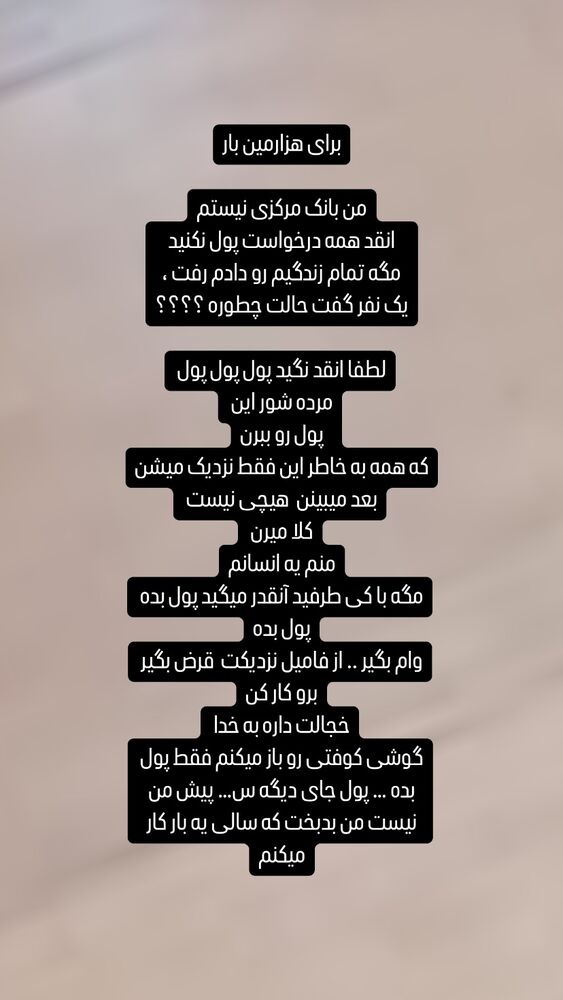 برای هزارمین بار

من بانک مرکزی نیستم
انقد همه درخواست پول نکنید
مگه تمام زندگیم رو دادم رفت ،
یک نفر گفت حالت چطوره ؟؟؟؟

لطفا انقد نگید پول پول پول
مرده شور این
پول رو ببرن
که همه به خاطر این فقط نزدیک میشن
بعد میبینن هیچی نیست
کلا میرن
منم یه انسانم
مگه با کی طرفید آنقدر میگید پول بده
پول بده
وام بگیر .. از فامیل نزدیکت قرض بگیر
برو کار کن
خجالت داره به خدا
گوشی کوفتی رو باز میکنم فقط پول
بده ... پول جای دیگه س... پیش من
نیست من بدبخت که سالی یه بار کار
میکنم